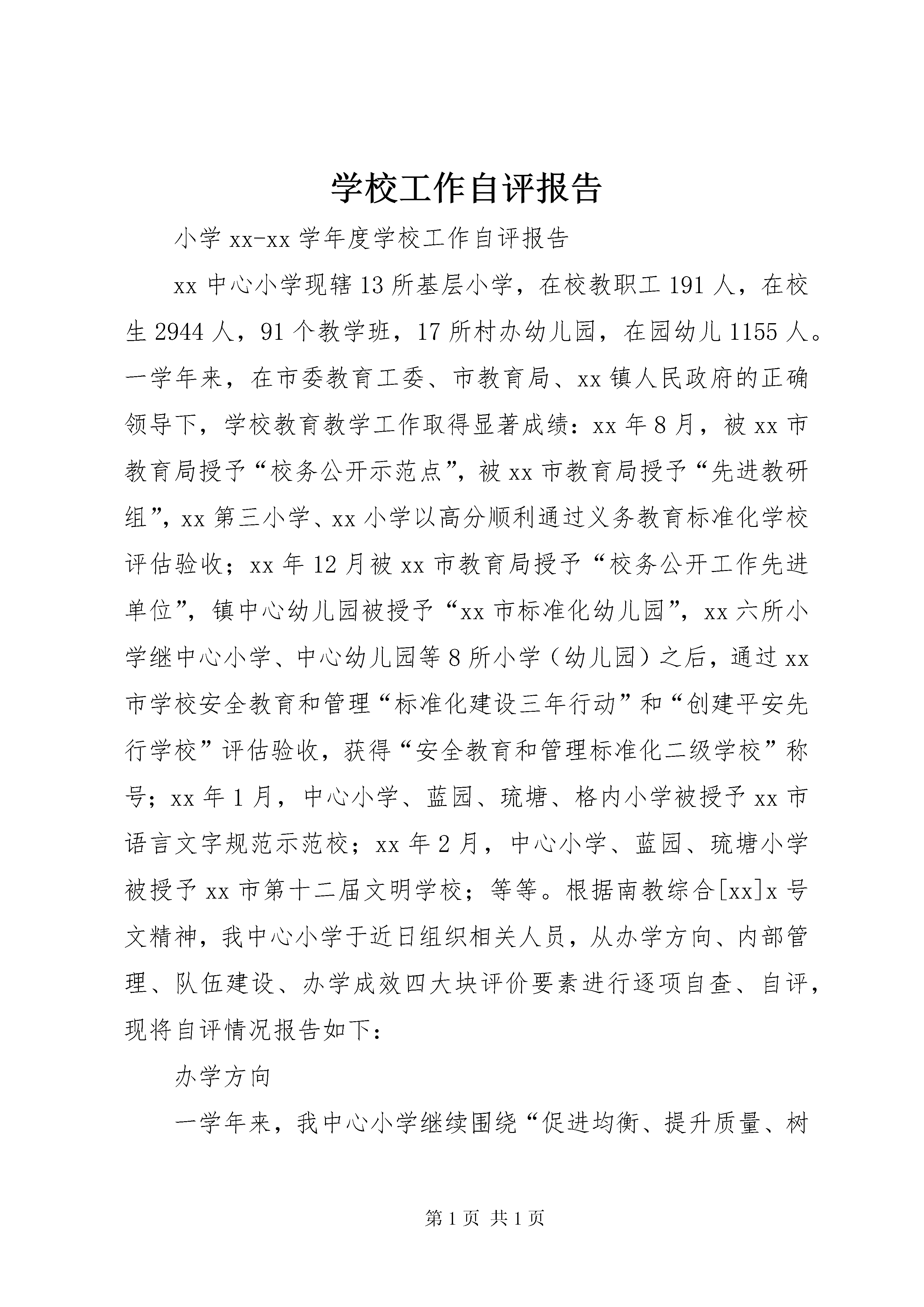 学校工作自评报告

小学 xx-xx 学年度学校工作自评报告

xx 中心小学现辖 13 所基层小学，在校教职工 191 人，在校生 2944 人，91 个教学班，17 所村办幼儿园，在园幼儿 1155 人。一学年来，在市委教育工委、市教育局、xx 镇人民政府的正确领导下，学校教育教学工作取得显著成绩：xx 年 8 月，被 xx 市教育局授予“校务公开示范点”，被 xx 市教育局授予“先进教研组”，xx 第三小学、xx 小学以高分顺利通过义务教育标准化学校评估验收；xx 年 12 月被 xx 市教育局授予“校务公开工作先进单位”，镇中心幼儿园被授予“xx 市标准化幼儿园”，xx 六所小学继中心小学、中心幼儿园等 8 所小学（幼儿园）之后，通过 xx 市学校安全教育和管理“标准化建设三年行动”和“创建平安先行学校”评估验收，获得“安全教育和管理标准化二级学校”称号；xx 年 1 月，中心小学、蓝园、琉塘、格内小学被授予 xx 市语言文字规范示范校；xx 年 2 月，中心小学、蓝园、琉塘小学被授予 xx 市第十二届文明学校；等等。根据南教综合[xx]x 号文精神，我中心小学于近日组织相关人员，从办学方向、内部管理、队伍建设、办学成效四大块评价要素进行逐项自查、自评，现将自评情况报告如下：

办学方向

一学年来，我中心小学继续围绕“促进均衡、提升质量、树

第 1 页 共 1 页